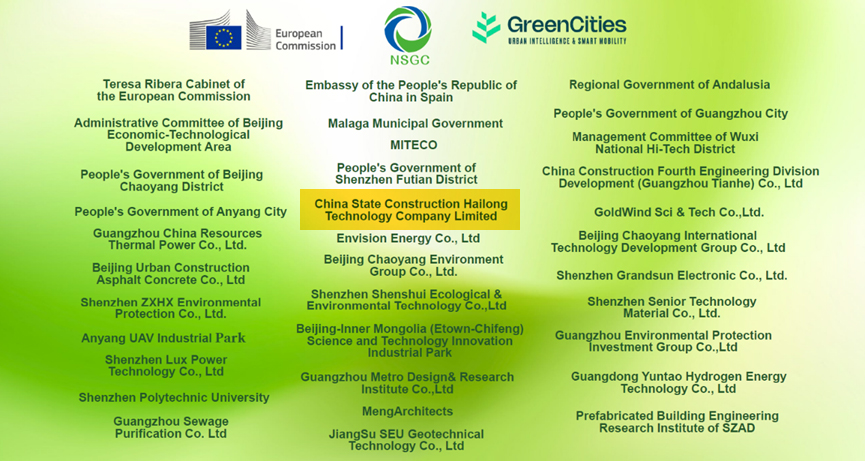 European Commission

NSGC

GreenCities
URBAN INTELLIGENCE & SMART MOBILITY

Teresa Ribera Cabinet of the European Commission

Administrative Committee of Beijing Economic-Technological Development Area

People's Government of Beijing Chaoyang District

People's Government of Anyang City

Guangzhou China Resources Thermal Power Co., Ltd.

Beijing Urban Construction Asphalt Concrete Co., Ltd

Shenzhen ZXHX Environmental Protection Co., Ltd.

Anyang UAV Industrial Park

Shenzhen Lux Power Technology Co., Ltd

Shenzhen Polytechnic University

Guangzhou Sewage Purification Co. Ltd

Embassy of the People's Republic of China in Spain

Malaga Municipal Government

MITECO

People's Government of Shenzhen Futian District

China State Construction Hailong Technology Company Limited

Envision Energy Co., Ltd

Beijing Chaoyang Environment Group Co., Ltd.

Shenzhen Shenshui Ecological & Environmental Technology Co.,Ltd

Beijing-Inner Mongolia (Etown-Chifeng) Science and Technology Innovation Industrial Park

Guangzhou Metro Design& Research Institute Co.,Ltd

MengArchitects

JiangSu SEU Geotechnical Technology Co., Ltd

Regional Government of Andalusia

People's Government of Guangzhou City

Management Committee of Wuxi National Hi-Tech District

China Construction Fourth Engineering Division Development (Guangzhou Tianhe) Co., Ltd

GoldWind Sci & Tech Co.,Ltd.

Beijing Chaoyang International Technology Development Group Co., Ltd

Shenzhen Grandsun Electronic Co., Ltd.

Shenzhen Senior Technology Material Co., Ltd.

Guangzhou Environmental Protection Investment Group Co.,Ltd

Guangdong Yuntao Hydrogen Energy Technology Co., Ltd

Prefabricated Building Engineering Research Institute of SZAD